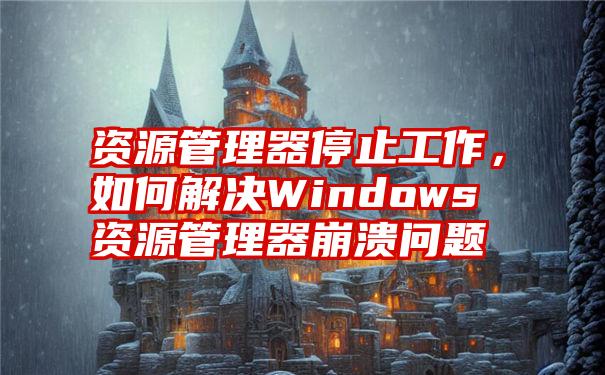 资源管理器停止工作，如何解决Windows资源管理器崩溃问题